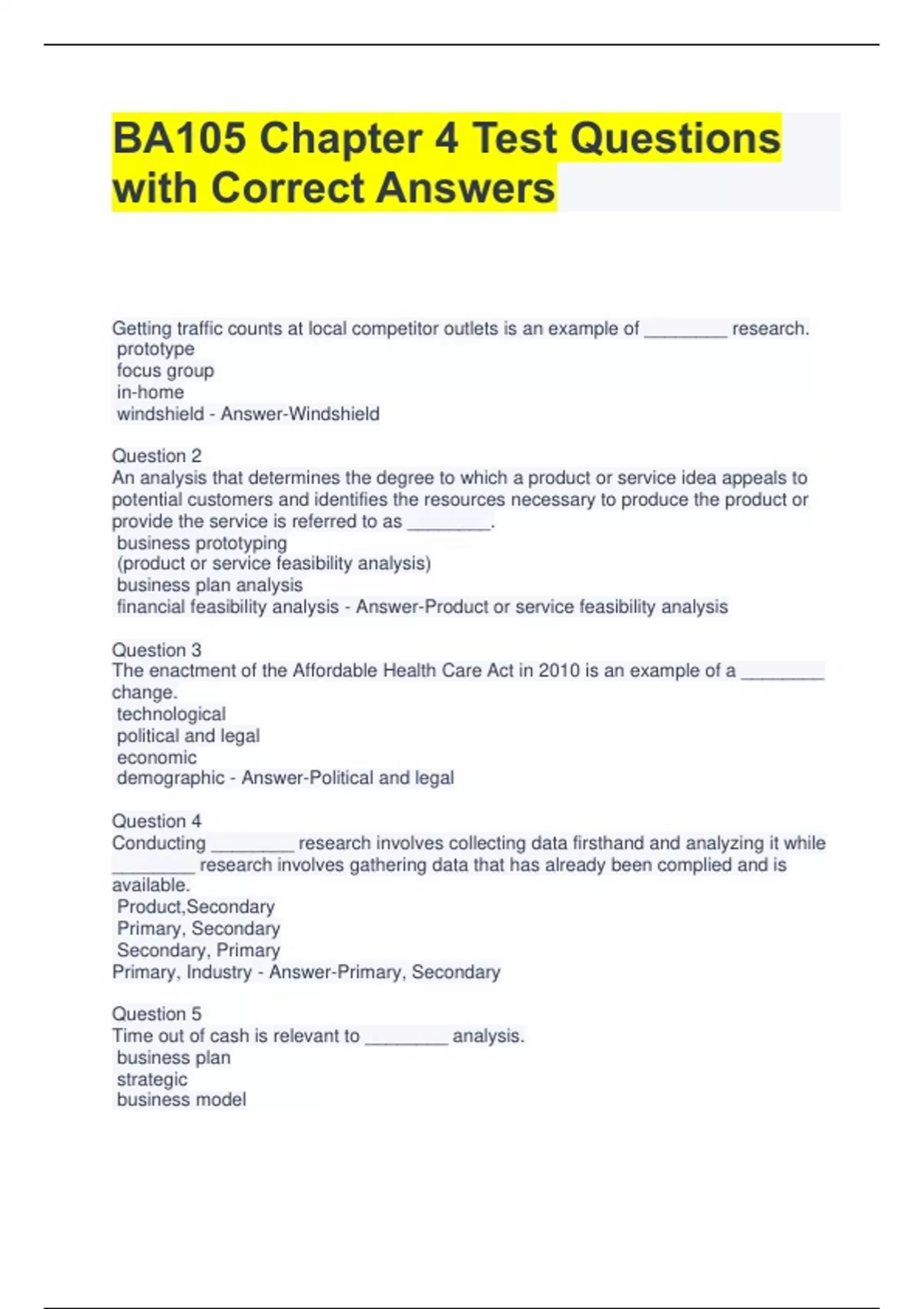 BA105 Chapter 4 Test Questions with Correct Answers

Getting traffic counts at local competitor outlets is an example of ________ research.
prototype
focus group
in-home
windshield - Answer-Windshield

Question 2
An analysis that determines the degree to which a product or service idea appeals to potential customers and identifies the resources necessary to produce the product or provide the service is referred to as ________.
business prototyping
(product or service feasibility analysis)
business plan analysis
financial feasibility analysis - Answer-Product or service feasibility analysis

Question 3
The enactment of the Affordable Health Care Act in 2010 is an example of a ________ change.
technological
political and legal
economic
demographic - Answer-Political and legal

Question 4
Conducting ________ research involves collecting data firsthand and analyzing it while ________ research involves gathering data that has already been complied and is available.
Product,Secondary
Primary, Secondary
Secondary, Primary
Primary, Industry - Answer-Primary, Secondary

Question 5
Time out of cash is relevant to ________ analysis.
business plan
strategic
business model